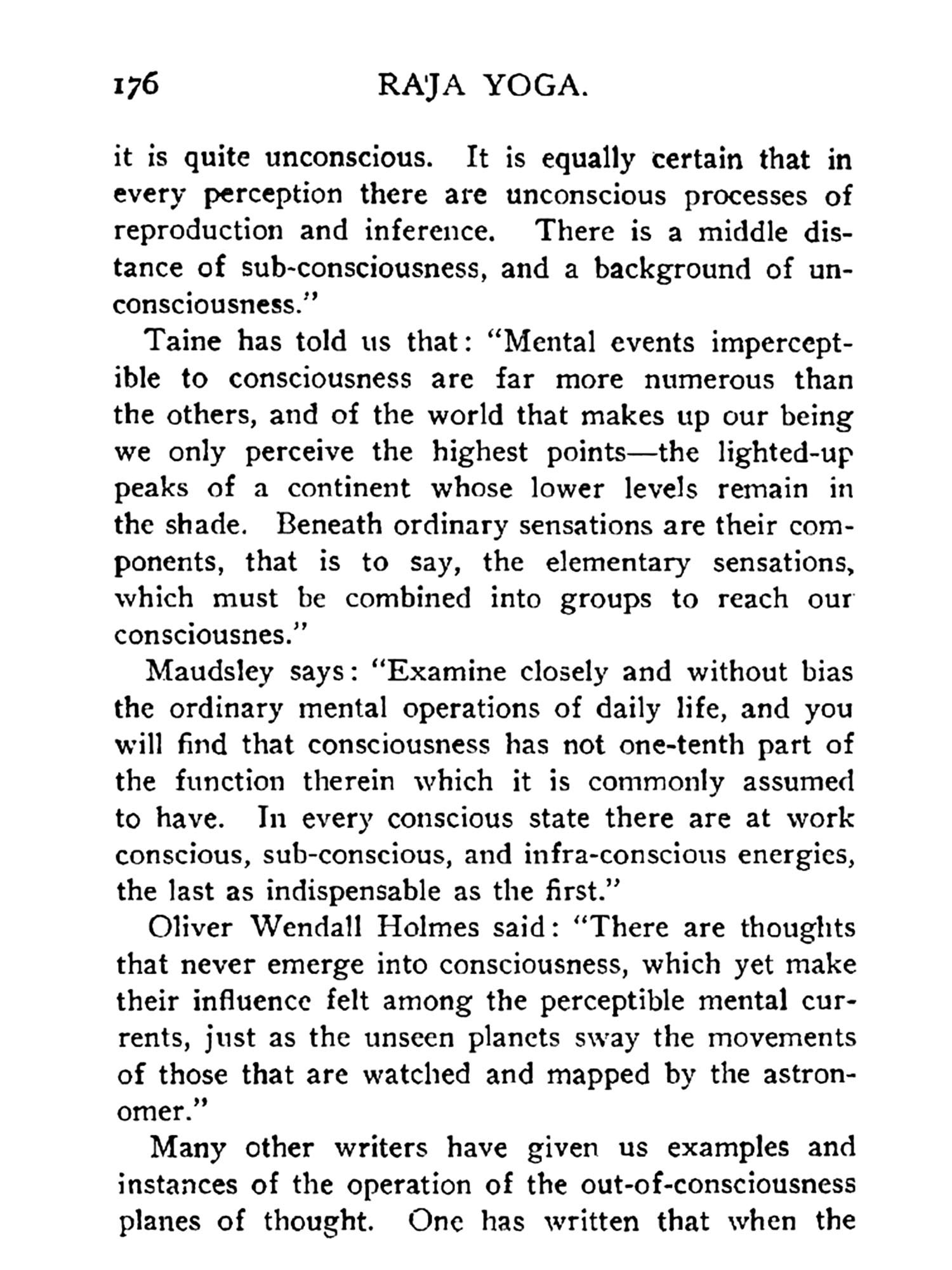 176 RAJA YOGA.

it is quite unconscious. It is equally certain that in every perception there are unconscious processes of reproduction and inference. There is a middle distance of sub-consciousness, and a background of unconsciousness."

Taine has told us that: "Mental events imperceptible to consciousness are far more numerous than the others, and of the world that makes up our being we only perceive the highest points—the lighted-up peaks of a continent whose lower levels remain in the shade. Beneath ordinary sensations are their components, that is to say, the elementary sensations, which must be combined into groups to reach our consciousnes."

Maudsley says: "Examine closely and without bias the ordinary mental operations of daily life, and you will find that consciousness has not one-tenth part of the function therein which it is commonly assumed to have. In every conscious state there are at work conscious, sub-conscious, and infra-conscious energies, the last as indispensable as the first."

Oliver Wendall Holmes said: "There are thoughts that never emerge into consciousness, which yet make their influence felt among the perceptible mental currents, just as the unseen planets sway the movements of those that are watched and mapped by the astronomer."

Many other writers have given us examples and instances of the operation of the out-of-consciousness planes of thought. One has written that when the